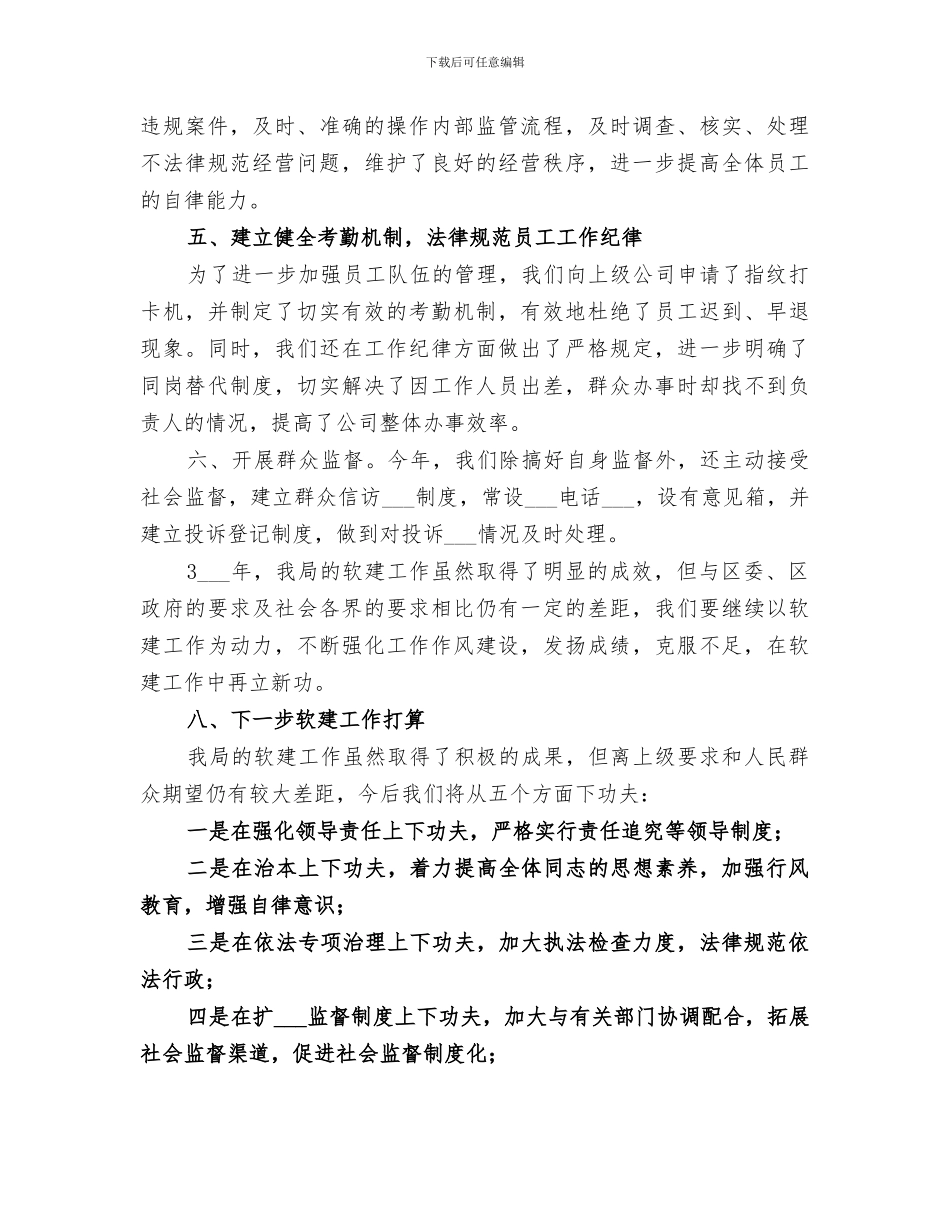 下载后可任意编辑

违规案件，及时、准确的操作内部监管流程，及时调查、核实、处理不法律规范经营问题，维护了良好的经营秩序，进一步提高全体员工的自律能力。

五、建立健全考勤机制，法律规范员工工作纪律

为了进一步加强员工队伍的管理，我们向上级公司申请了指纹打卡机，并制定了切实有效的考勤机制，有效地杜绝了员工迟到、早退现象。同时，我们还在工作纪律方面做出了严格规定，进一步明确了同岗替代制度，切实解决了因工作人员出差，群众办事时却找不到负责人的情况，提高了公司整体办事效率。

六、开展群众监督。今年，我们除搞好自身监督外，还主动接受社会监督，建立群众信访___制度，常设___电话___，设有意见箱，并建立投诉登记制度，做到对投诉___情况及时处理。

3___年，我局的软建工作虽然取得了明显的成效，但与区委、区政府的要求及社会各界的要求相比仍有一定的差距，我们要继续以软建工作为动力，不断强化工作作风建设，发扬成绩，克服不足，在软建工作中再立新功。

八、下一步软建工作打算

我局的软建工作虽然取得了积极的成果，但离上级要求和人民群众期望仍有较大差距，今后我们将从五个方面下功夫：

一是在强化领导责任上下功夫，严格实行责任追究等领导制度；

二是在治本上下功夫，着力提高全体同志的思想素养，加强行风教育，增强自律意识；

三是在依法专项治理上下功夫，加大执法检查力度，法律规范依法行政；

四是在扩___监督制度上下功夫，加大与有关部门协调配合，拓展社会监督渠道，促进社会监督制度化；